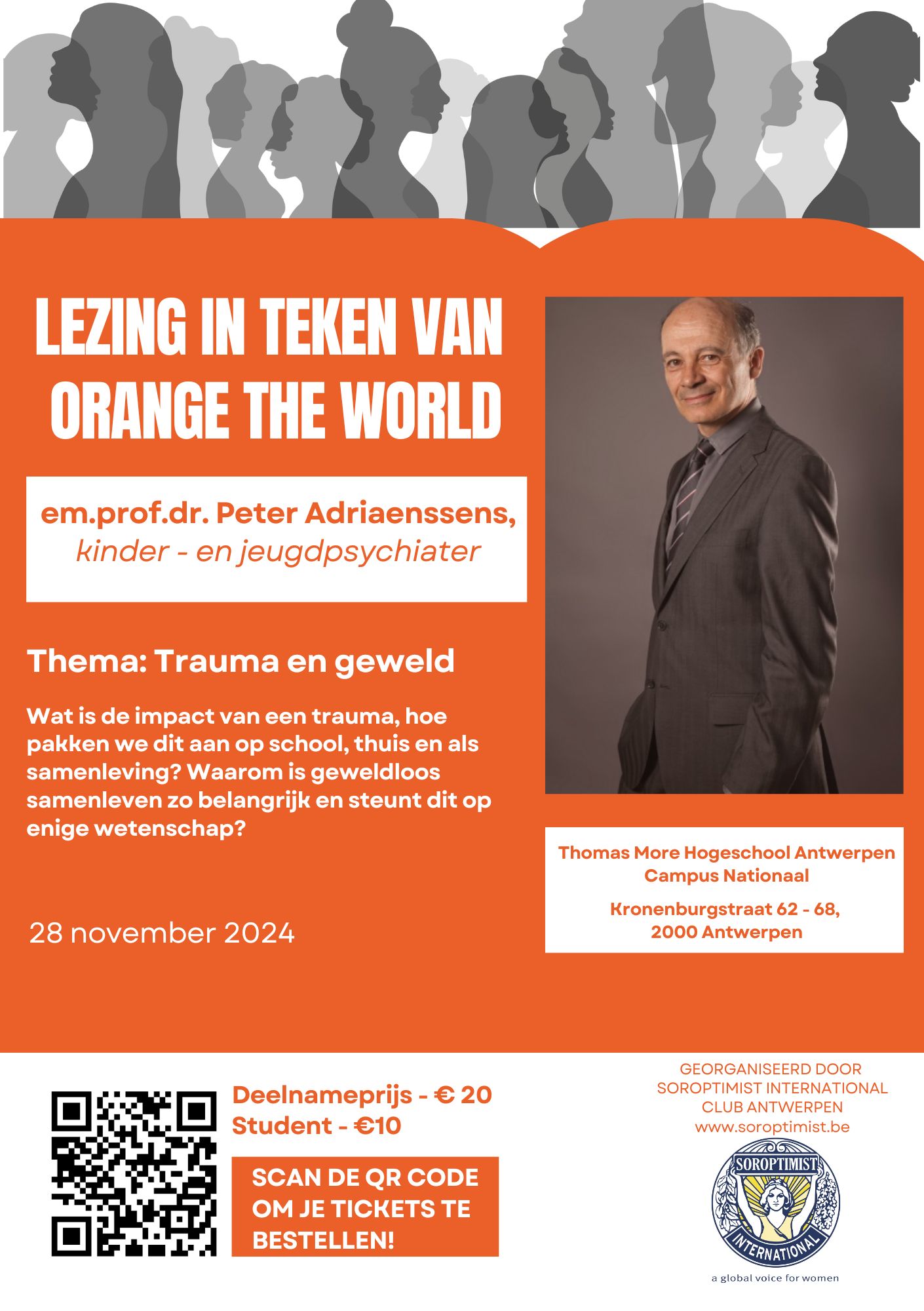 LEZING IN TEKEN VAN ORANGE THE WORLD

em.prof.dr. Peter Adriaenssens,
kinder - en jeugdpsychiater

Thema: Trauma en geweld

Wat is de impact van een trauma, hoe pakken we dit aan op school, thuis en als samenleving? Waarom is geweldloos samenleven zo belangrijk en steunt dit op enige wetenschap?

28 november 2024

Thomas More Hogeschool Antwerpen
Campus Nationaal

Kronenburgstraat 62 - 68,
2000 Antwerpen

Deelnameprijs - € 20
Student - €10

SCAN DE QR CODE OM JE TICKETS TE BESTELLEN!

GEORGANISEERD DOOR
SOROPTIMIST INTERNATIONAL
CLUB ANTWERPEN
www.soroptimist.be

SOROPTIMIST
INTERNATIONAL

a global voice for women